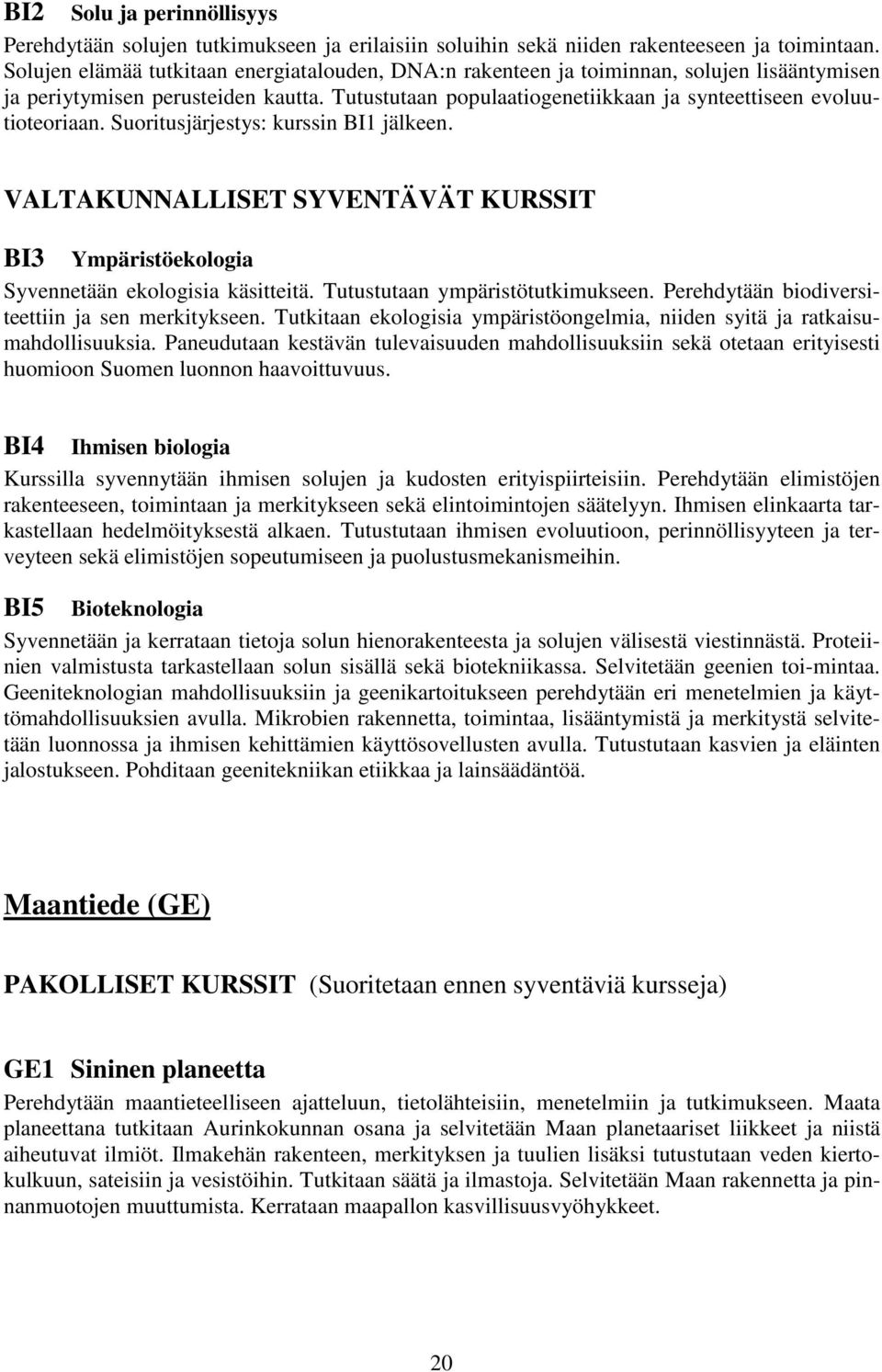 BI2 Solu ja perinnöllisyys
Perehdytään solujen tutkimukseen ja erilaisiin soluihin sekä niiden rakenteeseen ja toimintaan. Solujen elämää tutkitaan energiatalouden, DNA:n rakenteen ja toiminnan, solujen lisääntymisen ja periytymisen perusteiden kautta. Tutustutaan populaatiogenetiikkaan ja synteettiseen evoluutioteoriaan. Suoritusjärjestys: kurssin BI1 jälkeen.

VALTAKUNNALLISET SYVENTÄVÄT KURSSIT

BI3 Ympäristöekologia
Syvennetään ekologisia käsitteitä. Tutustutaan ympäristötutkimukseen. Perehdytään biodiversiteettiin ja sen merkitykseen. Tutkitaan ekologisia ympäristöongelmia, niiden syitä ja ratkaisumahdollisuuksia. Paneudutaan kestävän tulevaisuuden mahdollisuuksiin sekä otetaan erityisesti huomioon Suomen luonnon haavoittuvuus.

BI4 Ihmisen biologia
Kurssilla syvennytään ihmisen solujen ja kudosten erityispiirteisiin. Perehdytään elimistöjen rakenteeseen, toimintaan ja merkitykseen sekä elintoimintojen säätelyyn. Ihmisen elinkaarta tarkastellaan hedelmöityksestä alkaen. Tutustutaan ihmisen evoluutioon, perinnöllisyyteen ja terveyteen sekä elimistöjen sopeutumiseen ja puolustusmekanismeihin.

BI5 Bioteknologia
Syvennetään ja kerrataan tietoja solun hienorakenteesta ja solujen välisestä viestinnästä. Proteiinien valmistusta tarkastellaan solun sisällä sekä biotekniikassa. Selvitetään geenien toi-mintaa. Geeniteknologian mahdollisuuksiin ja geenikartoitukseen perehdytään eri menetelmien ja käyttömahdollisuuksien avulla. Mikrobien rakennetta, toimintaa, lisääntymistä ja merkitystä selvitetään luonnossa ja ihmisen kehittämien käyttösovellusten avulla. Tutustutaan kasvien ja eläinten jalostukseen. Pohditaan geenitekniikan etiikkaa ja lainsäädäntöä.

Maantiede (GE)

PAKOLLISET KURSSIT (Suoritetaan ennen syventäviä kursseja)

GE1 Sininen planeetta
Perehdytään maantieteelliseen ajatteluun, tietolähteisiin, menetelmiin ja tutkimukseen. Maata planeettana tutkitaan Aurinkokunnan osana ja selvitetään Maan planetaariset liikkeet ja niistä aiheutuvat ilmiöt. Ilmakehän rakenteen, merkityksen ja tuulien lisäksi tutustutaan veden kiertokulkuun, sateisiin ja vesistöihin. Tutkitaan säätä ja ilmastoja. Selvitetään Maan rakennetta ja pinnanmuotojen muuttumista. Kerrataan maapallon kasvillisuusvyöhykkeet.

20